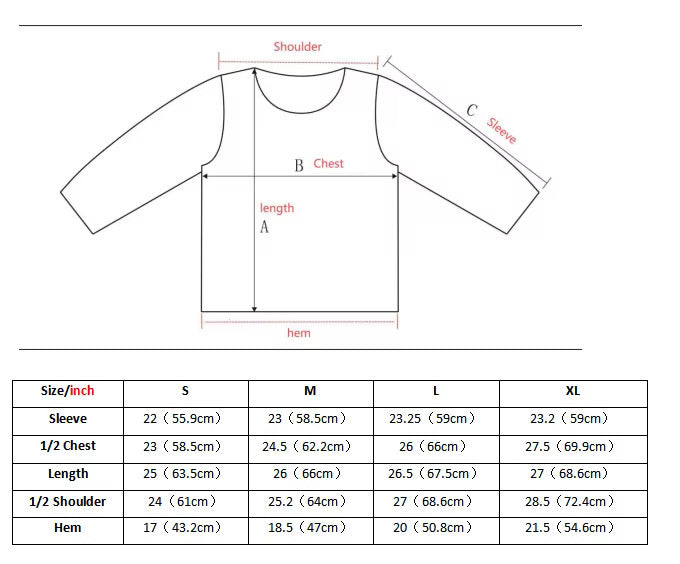 Shoulder

C Sleeve

B Chest

length

A

hem

| Size/inch | S | M | L | XL |
|---|---|---|---|---|
| Sleeve | 22（55.9cm） | 23（58.5cm） | 23.25（59cm） | 23.2（59cm） |
| 1/2 Chest | 23（58.5cm） | 24.5（62.2cm） | 26（66cm） | 27.5（69.9cm） |
| Length | 25（63.5cm） | 26（66cm） | 26.5（67.5cm） | 27（68.6cm） |
| 1/2 Shoulder | 24（61cm） | 25.2（64cm） | 27（68.6cm） | 28.5（72.4cm） |
| Hem | 17（43.2cm） | 18.5（47cm） | 20（50.8cm） | 21.5（54.6cm） |